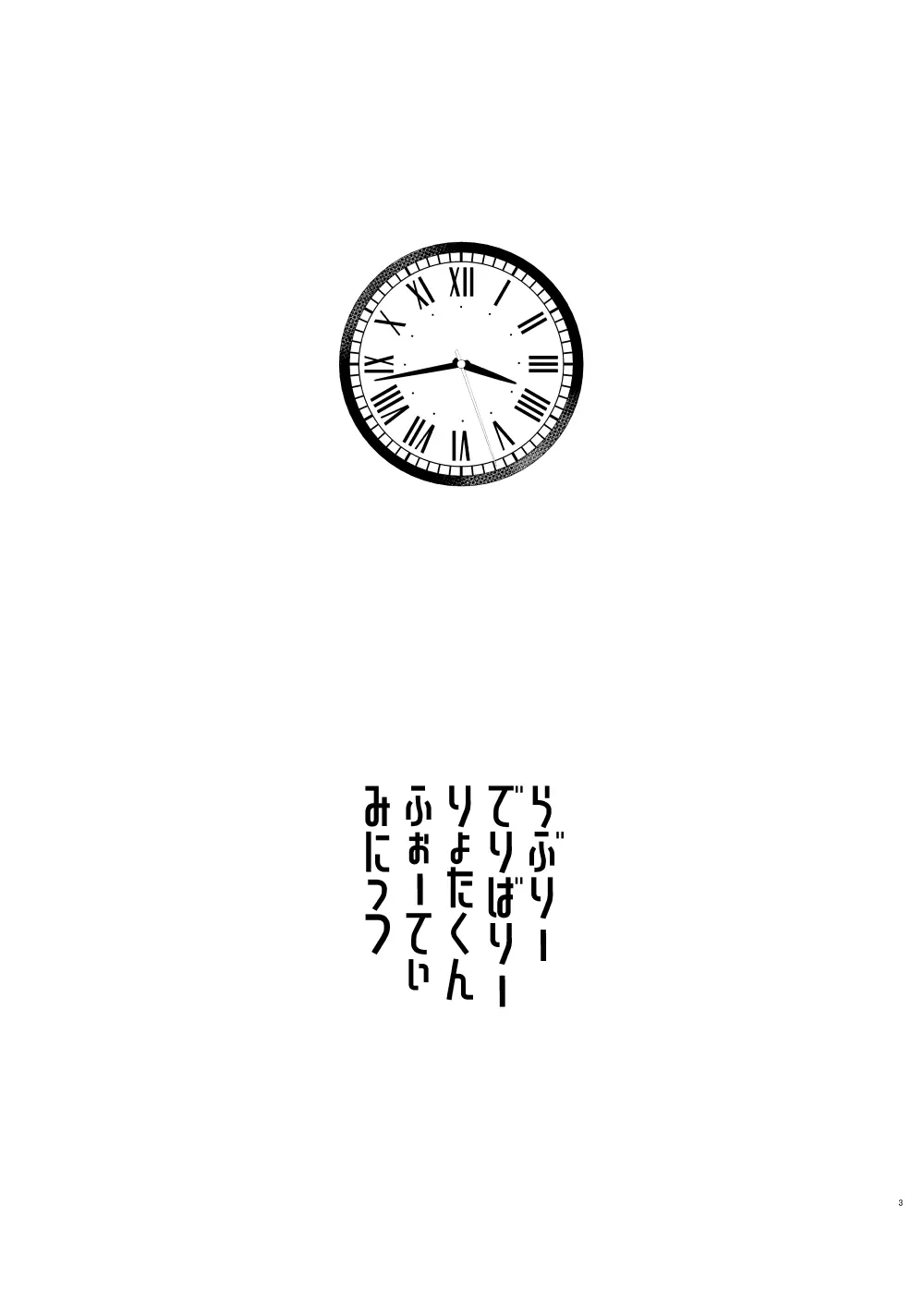 XII I II III IIII V VI VII VIII IX X XI

らぶりー
でりばりー
りょたくん
ふぉーてぃ
みにっつ

3